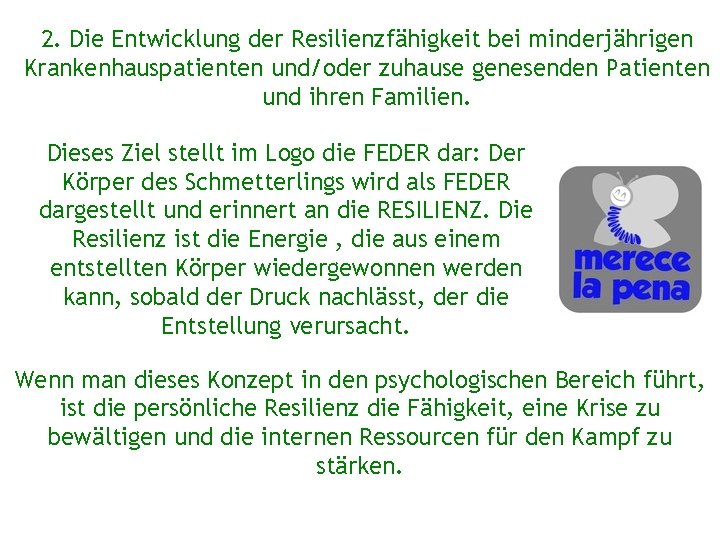 2. Die Entwicklung der Resilienzfähigkeit bei minderjährigen Krankenhauspatienten und/oder zuhause genesenden Patienten und ihren Familien.

Dieses Ziel stellt im Logo die FEDER dar: Der Körper des Schmetterlings wird als FEDER dargestellt und erinnert an die RESILIENZ. Die Resilienz ist die Energie , die aus einem entstellten Körper wiedergewonnen werden kann, sobald der Druck nachlässt, der die Entstellung verursacht.

merece la pena

Wenn man dieses Konzept in den psychologischen Bereich führt, ist die persönliche Resilienz die Fähigkeit, eine Krise zu bewältigen und die internen Ressourcen für den Kampf zu stärken.